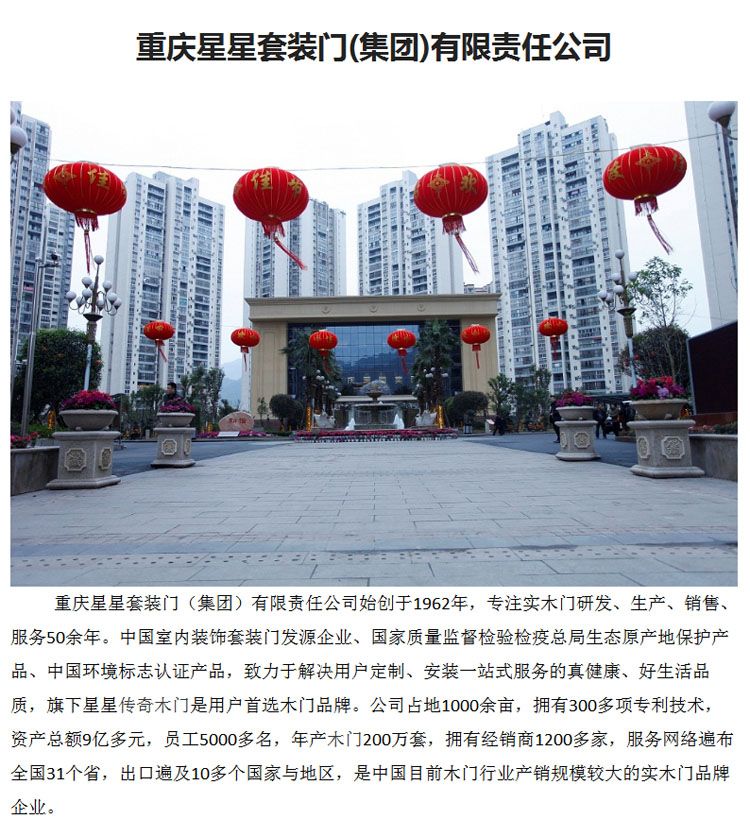 重庆星星套装门(集团)有限责任公司

重庆星星套装门（集团）有限责任公司始创于1962年，专注实木门研发、生产、销售、服务50余年。中国室内装饰套装门发源企业、国家质量监督检验检疫总局生态原产地保护产品、中国环境标志认证产品，致力于解决用户定制、安装一站式服务的真健康、好生活品质，旗下星星传奇木门是用户首选木门品牌。公司占地1000余亩，拥有300多项专利技术，资产总额9亿多元，员工5000多名，年产木门200万套，拥有经销商1200多家，服务网络遍布全国31个省，出口遍及10多个国家与地区，是中国目前木门行业产销规模较大的实木门品牌企业。